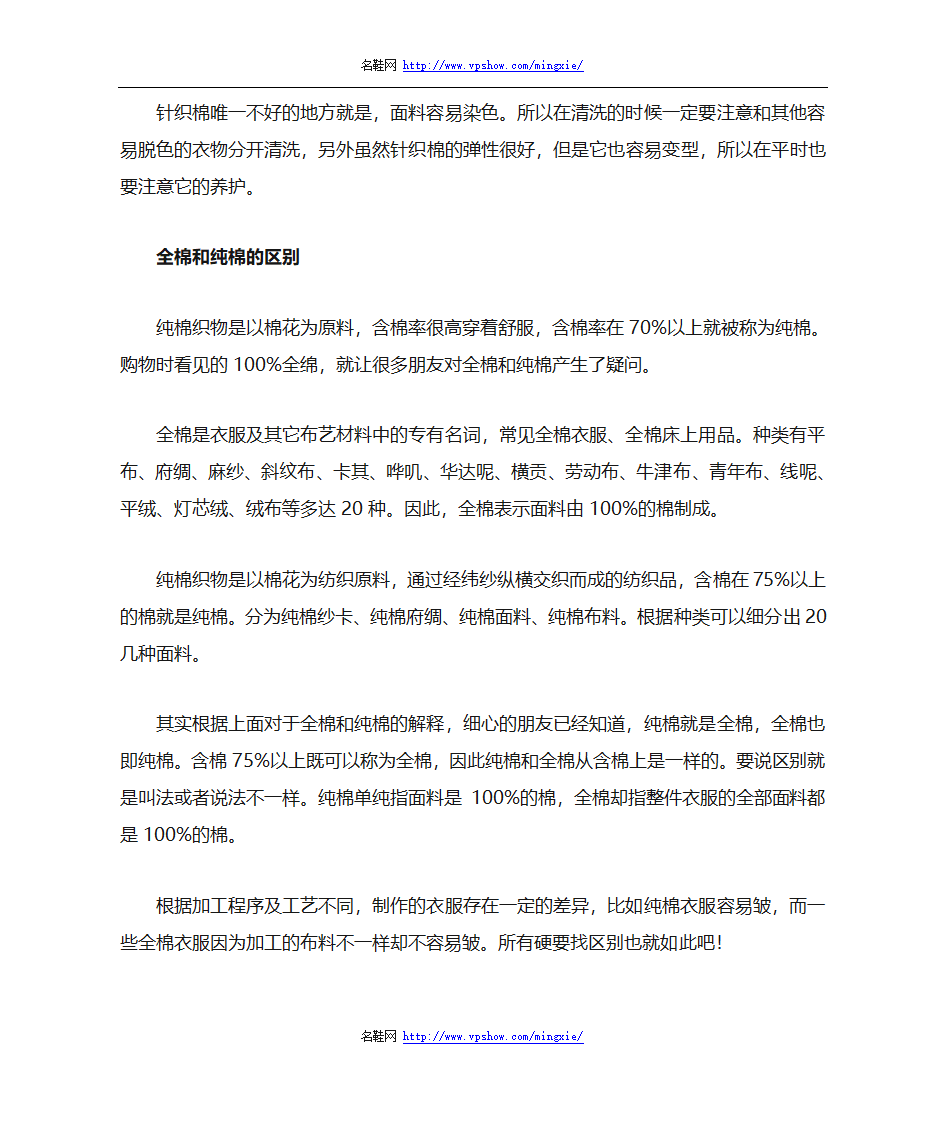 名鞋网 http://www.vpshow.com/mingxie/

针织棉唯一不好的地方就是，面料容易染色。所以在清洗的时候一定要注意和其他容易脱色的衣物分开清洗，另外虽然针织棉的弹性很好，但是它也容易变型，所以在平时也要注意它的养护。

全棉和纯棉的区别

纯棉织物是以棉花为原料，含棉率很高穿着舒服，含棉率在 70%以上就被称为纯棉。购物时看见的 100%全绵，就让很多朋友对全棉和纯棉产生了疑问。

全棉是衣服及其它布艺材料中的专有名词，常见全棉衣服、全棉床上用品。种类有平布、府绸、麻纱、斜纹布、卡其、哔叽、华达呢、横贡、劳动布、牛津布、青年布、线呢、平绒、灯芯绒、绒布等多达 20 种。因此，全棉表示面料由 100%的棉制成。

纯棉织物是以棉花为纺织原料，通过经纬纱纵横交织而成的纺织品，含棉在 75%以上的棉就是纯棉。分为纯棉纱卡、纯棉府绸、纯棉面料、纯棉布料。根据种类可以细分出 20 几种面料。

其实根据上面对于全棉和纯棉的解释，细心的朋友已经知道，纯棉就是全棉，全棉也即纯棉。含棉 75%以上既可以称为全棉，因此纯棉和全棉从含棉上是一样的。要说区别就是叫法或者说法不一样。纯棉单纯指面料是 100%的棉，全棉却指整件衣服的全部面料都是 100%的棉。

根据加工程序及工艺不同，制作的衣服存在一定的差异，比如纯棉衣服容易皱，而一些全棉衣服因为加工的布料不一样却不容易皱。所有硬要找区别也就如此吧！

名鞋网 http://www.vpshow.com/mingxie/